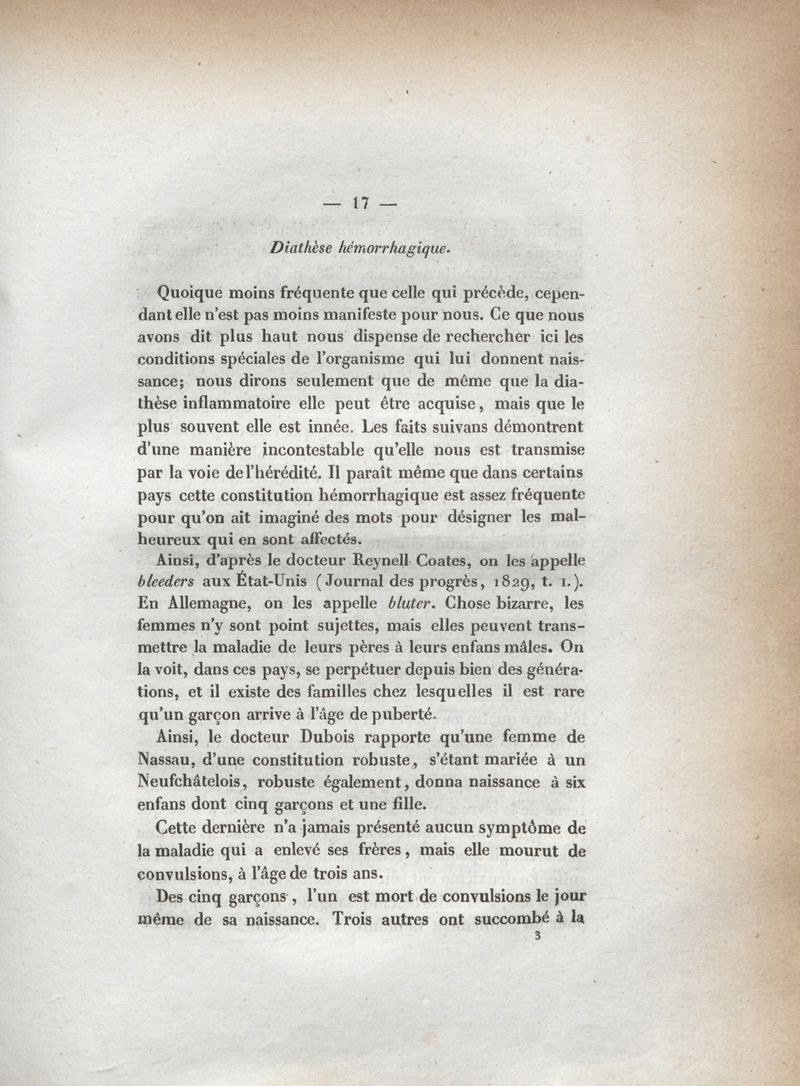 — 17 —

Diathèse hémorrhagique.

Quoique moins fréquente que celle qui précède, cependant elle n'est pas moins manifeste pour nous. Ce que nous avons dit plus haut nous dispense de rechercher ici les conditions spéciales de l'organisme qui lui donnent naissance; nous dirons seulement que de même que la diathèse inflammatoire elle peut être acquise, mais que le plus souvent elle est innée. Les faits suivans démontrent d'une manière incontestable qu'elle nous est transmise par la voie de l'hérédité. Il paraît même que dans certains pays cette constitution hémorrhagique est assez fréquente pour qu'on ait imaginé des mots pour désigner les malheureux qui en sont affectés.

Ainsi, d'après le docteur Reynell Coates, on les appelle bleeders aux État-Unis (Journal des progrès, 1829, t. 1.). En Allemagne, on les appelle bluter. Chose bizarre, les femmes n'y sont point sujettes, mais elles peuvent transmettre la maladie de leurs pères à leurs enfans mâles. On la voit, dans ces pays, se perpétuer depuis bien des générations, et il existe des familles chez lesquelles il est rare qu'un garçon arrive à l'âge de puberté.

Ainsi, le docteur Dubois rapporte qu'une femme de Nassau, d'une constitution robuste, s'étant mariée à un Neufchâtelois, robuste également, donna naissance à six enfans dont cinq garçons et une fille.

Cette dernière n'a jamais présenté aucun symptôme de la maladie qui a enlevé ses frères, mais elle mourut de convulsions, à l'âge de trois ans.

Des cinq garçons, l'un est mort de convulsions le jour même de sa naissance. Trois autres ont succombé à la

3